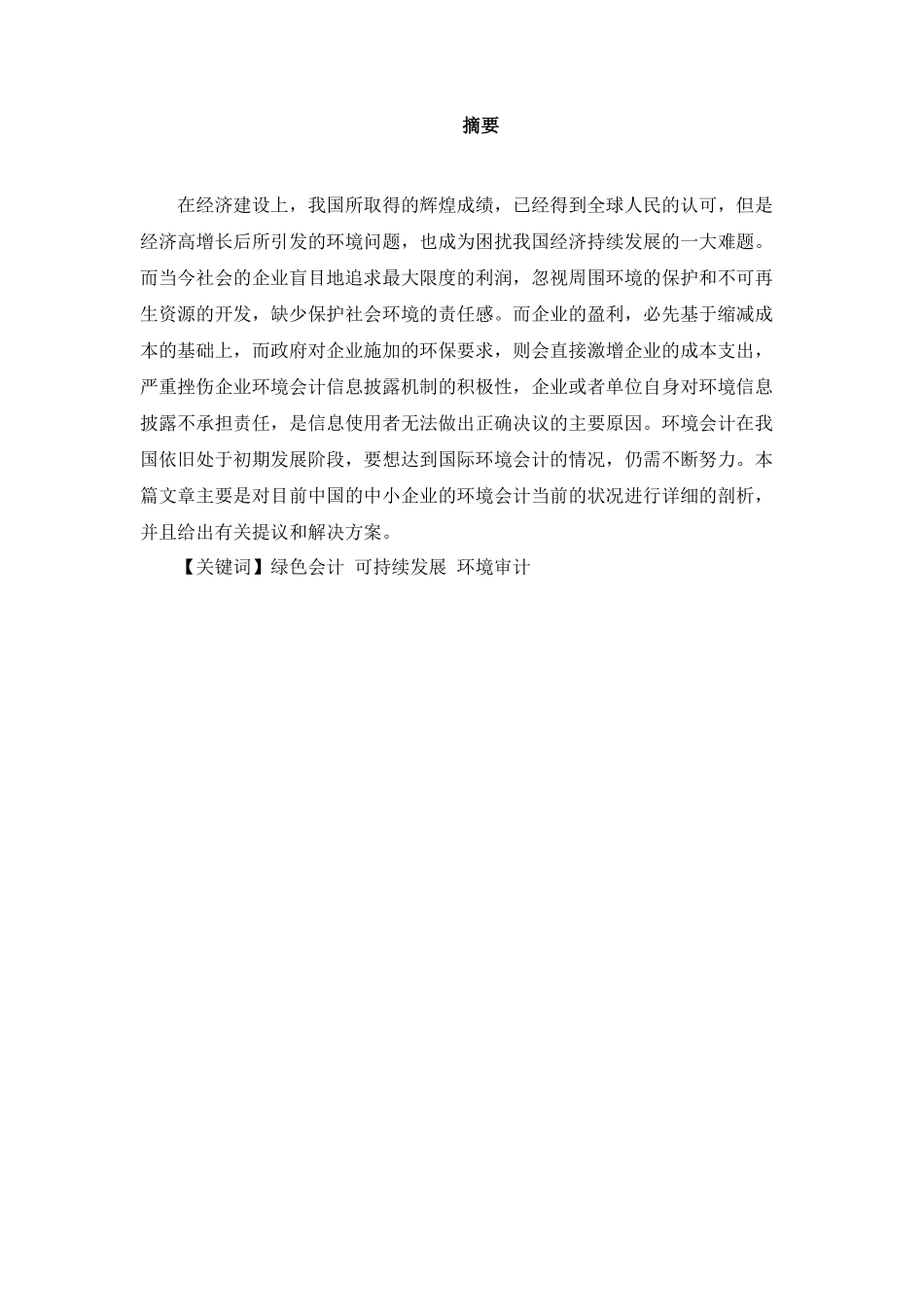 摘要

在经济建设上，我国所取得的辉煌成绩，已经得到全球人民的认可，但是经济高增长后所引发的环境问题，也成为困扰我国经济持续发展的一大难题。而当今社会的企业盲目地追求最大限度的利润，忽视周围环境的保护和不可再生资源的开发，缺少保护社会环境的责任感。而企业的盈利，必先基于缩减成本的基础上，而政府对企业施加的环保要求，则会直接激增企业的成本支出，严重挫伤企业环境会计信息披露机制的积极性，企业或者单位自身对环境信息披露不承担责任，是信息使用者无法做出正确决议的主要原因。环境会计在我国依旧处于初期发展阶段，要想达到国际环境会计的情况，仍需不断努力。本篇文章主要是对目前中国的中小企业的环境会计当前的状况进行详细的剖析，并且给出有关提议和解决方案。

【关键词】绿色会计 可持续发展 环境审计